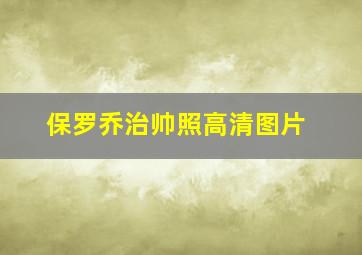 保罗乔治帅照高清图片